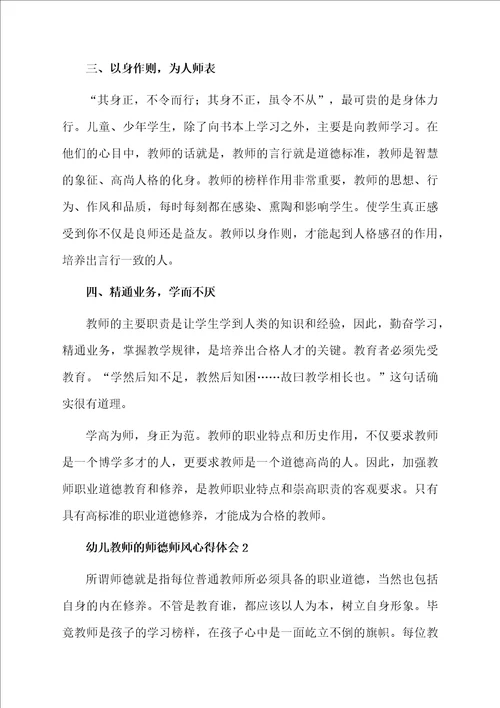 三、以身作则，为人师表

“其身正，不令而行；其身不正，虽令不从”，最可贵的是身体力行。儿童、少年学生，除了向书本上学习之外，主要是向教师学习。在他们的心目中，教师的话就是，教师的言行就是道德标准，教师是智慧的象征、高尚人格的化身。教师的榜样作用非常重要，教师的思想、行为、作风和品质，每时每刻都在感染、熏陶和影响学生。使学生真正感受到你不仅是良师还是益友。教师以身作则，才能起到人格感召的作用，培养出言行一致的人。

四、精通业务，学而不厌

教师的主要职责是让学生学到人类的知识和经验，因此，勤奋学习，精通业务，掌握教学规律，是培养出合格人才的关键。教育者必须先受教育。“学然后知不足，教然后知困……故曰教学相长也。”这句话确实很有道理。

学高为师，身正为范。教师的职业特点和历史作用，不仅要求教师是一个博学多才的人，更要求教师是一个道德高尚的人。因此，加强教师职业道德教育和修养，是教师职业特点和崇高职责的客观要求。只有具有高标准的职业道德修养，才能成为合格的教师。

幼儿教师的师德师风心得体会2

所谓师德就是指每位普通教师所必须具备的职业道德，当然也包括自身的内在修养。不管是教育谁，都应该以人为本，树立自身形象。毕竟教师是孩子的学习榜样，在孩子心中是一面屹立不倒的旗帜。每位教